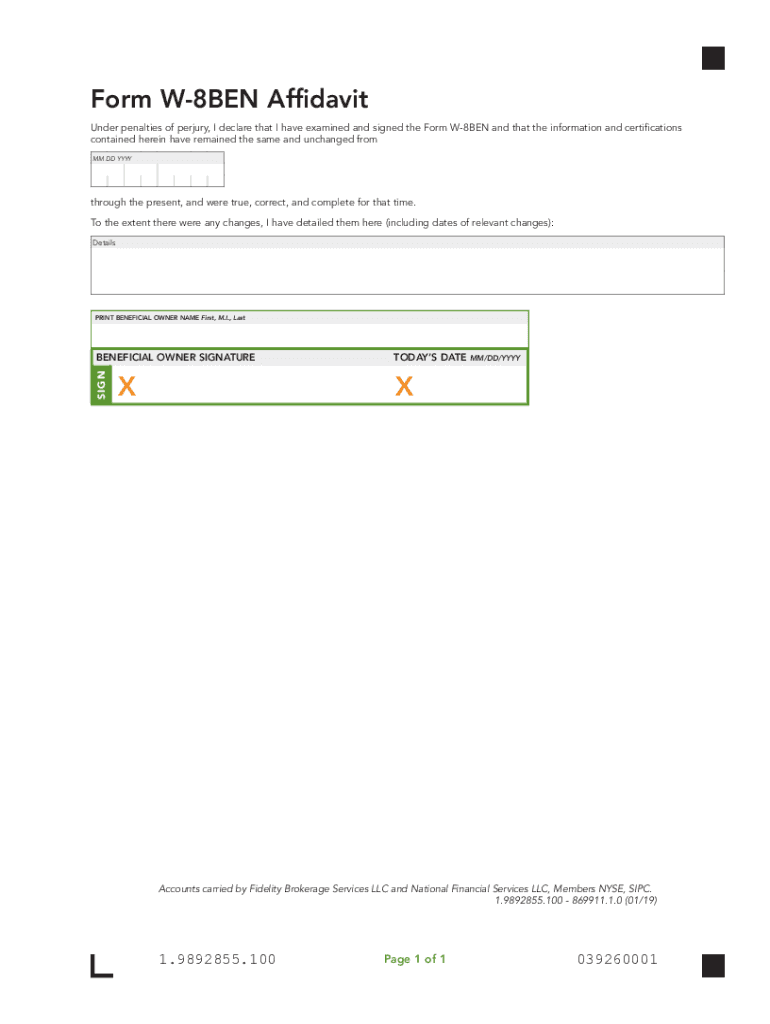 Form W-8BEN Affidavit

Under penalties of perjury, I declare that I have examined and signed the Form W-8BEN and that the information and certifications contained herein have remained the same and unchanged from

MM DD YYYY

through the present, and were true, correct, and complete for that time.

To the extent there were any changes, I have detailed them here (including dates of relevant changes):

Details

PRINT BENEFICIAL OWNER NAME First, M.I., Last

BENEFICIAL OWNER SIGNATURE

TODAY'S DATE MM/DD/YYYY

SIGN

X

X

Accounts carried by Fidelity Brokerage Services LLC and National Financial Services LLC, Members NYSE, SIPC.
1.9892855.100 - 869911.1.0 (01/19)

1.9892855.100

Page 1 of 1

039260001